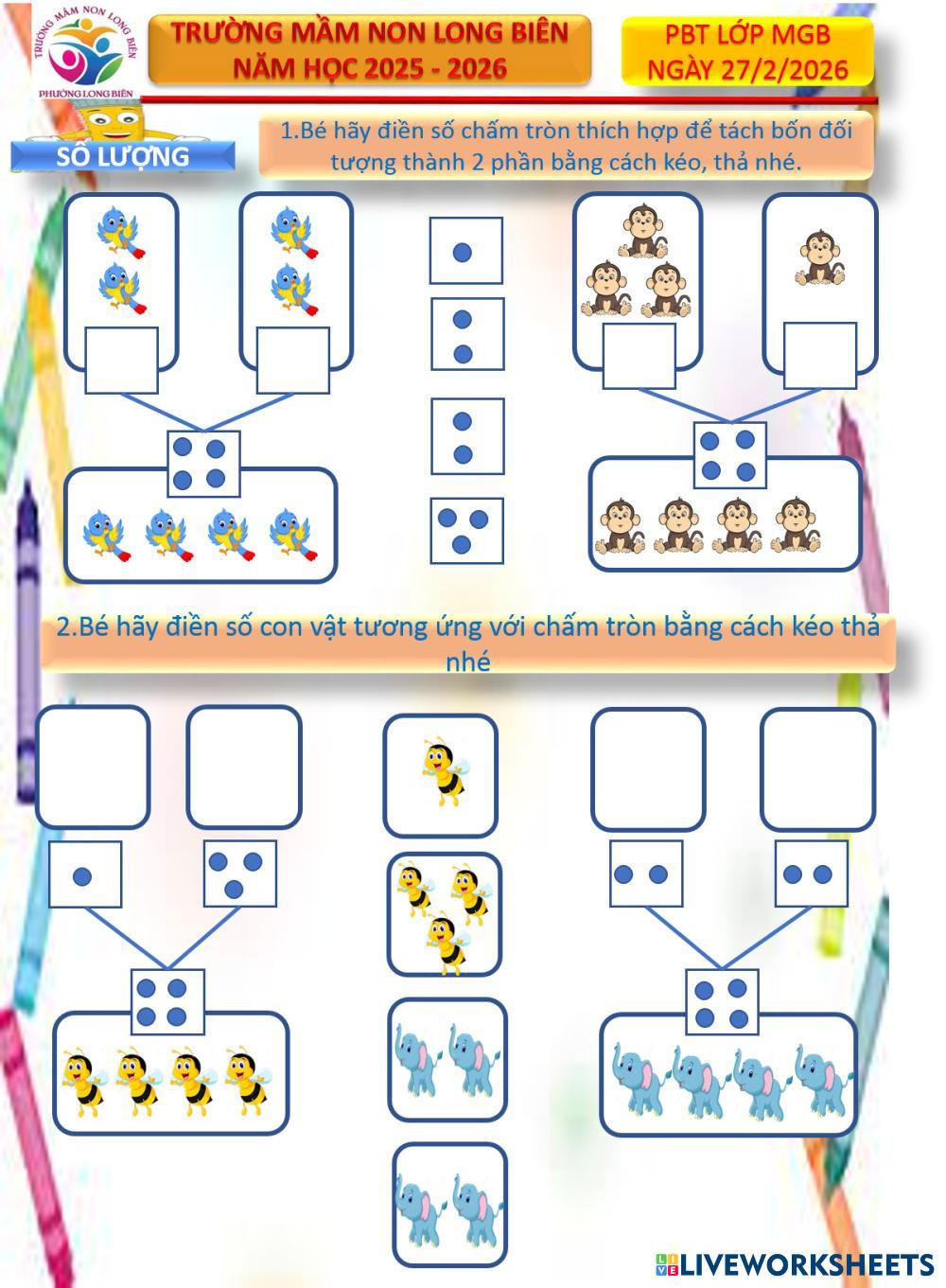 TRƯỜNG MẦM NON LONG BIÊN
PHƯỜNG LONG BIÊN

TRƯỜNG MẦM NON LONG BIÊN
NĂM HỌC 2025 - 2026

PBT LỚP MGB
NGÀY 27/2/2026

SỐ LƯỢNG

1.Bé hãy điền số chấm tròn thích hợp để tách bốn đối tượng thành 2 phần bằng cách kéo, thả nhé.

2.Bé hãy điền số con vật tương ứng với chấm tròn bằng cách kéo thả nhé

LIVEWORKSHEETS